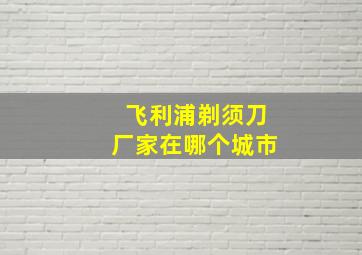 飞利浦剃须刀
厂家在哪个城市